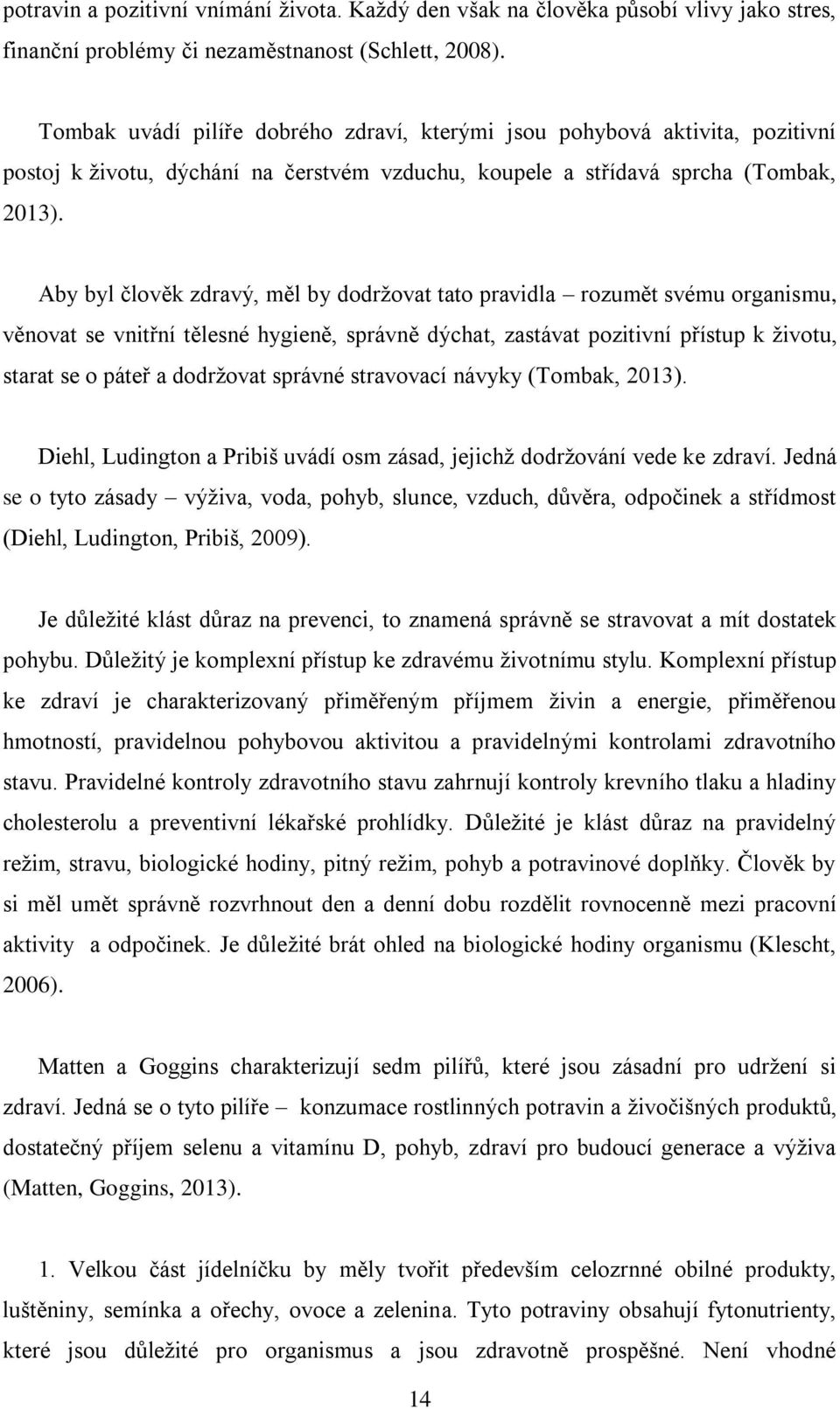 potravin a pozitivní vnímání života. Každý den však na člověka působí vlivy jako stres, finanční problémy či nezaměstnanost (Schlett, 2008).

Tombak uvádí pilíře dobrého zdraví, kterými jsou pohybová aktivita, pozitivní postoj k životu, dýchání na čerstvém vzduchu, koupele a střídavá sprcha (Tombak, 2013).

Aby byl člověk zdravý, měl by dodržovat tato pravidla – rozumět svému organismu, věnovat se vnitřní tělesné hygieně, správně dýchat, zastávat pozitivní přístup k životu, starat se o páteř a dodržovat správné stravovací návyky (Tombak, 2013).

Diehl, Ludington a Pribiš uvádí osm zásad, jejichž dodržování vede ke zdraví. Jedná se o tyto zásady – výživa, voda, pohyb, slunce, vzduch, důvěra, odpočinek a střídmost (Diehl, Ludington, Pribiš, 2009).

Je důležité klást důraz na prevenci, to znamená správně se stravovat a mít dostatek pohybu. Důležitý je komplexní přístup ke zdravému životnímu stylu. Komplexní přístup ke zdraví je charakterizovaný přiměřeným příjmem živin a energie, přiměřenou hmotností, pravidelnou pohybovou aktivitou a pravidelnými kontrolami zdravotního stavu. Pravidelné kontroly zdravotního stavu zahrnují kontroly krevního tlaku a hladiny cholesterolu a preventivní lékařské prohlídky. Důležité je klást důraz na pravidelný režim, stravu, biologické hodiny, pitný režim, pohyb a potravinové doplňky. Člověk by si měl umět správně rozvrhnout den a denní dobu rozdělit rovnocenně mezi pracovní aktivity a odpočinek. Je důležité brát ohled na biologické hodiny organismu (Klescht, 2006).

Matten a Goggins charakterizují sedm pilířů, které jsou zásadní pro udržení si zdraví. Jedná se o tyto pilíře – konzumace rostlinných potravin a živočišných produktů, dostatečný příjem selenu a vitamínu D, pohyb, zdraví pro budoucí generace a výživa (Matten, Goggins, 2013).

1. Velkou část jídelníčku by měly tvořit především celozrnné obilné produkty, luštěniny, semínka a ořechy, ovoce a zelenina. Tyto potraviny obsahují fytonutrienty, které jsou důležité pro organismus a jsou zdravotně prospěšné. Není vhodné

14